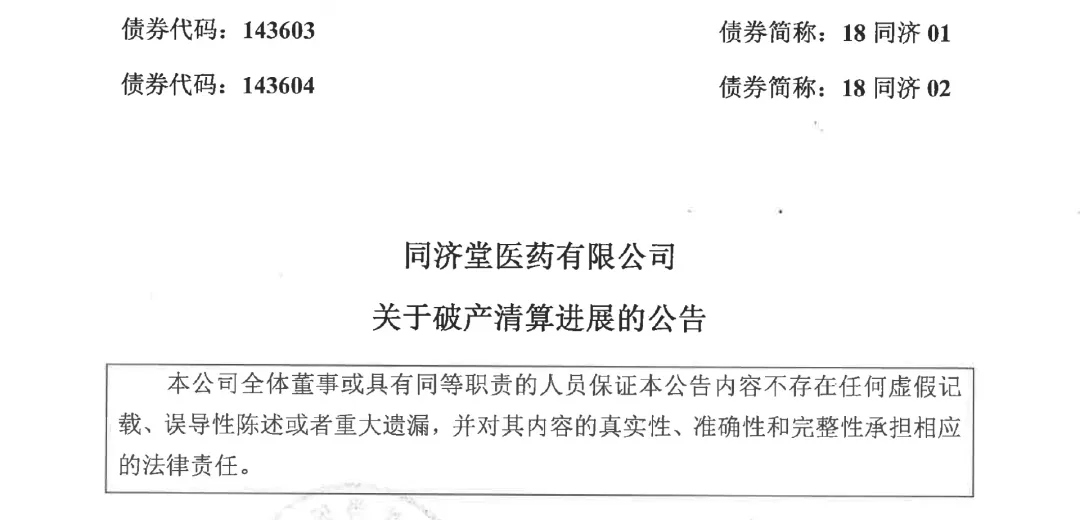 债券代码：143603　　债券简称：18 同济 01

债券代码：143604　　债券简称：18 同济 02

同济堂医药有限公司

关于破产清算进展的公告

本公司全体董事或具有同等职责的人员保证本公告内容不存在任何虚假记载、误导性陈述或者重大遗漏，并对其内容的真实性、准确性和完整性承担相应的法律责任。